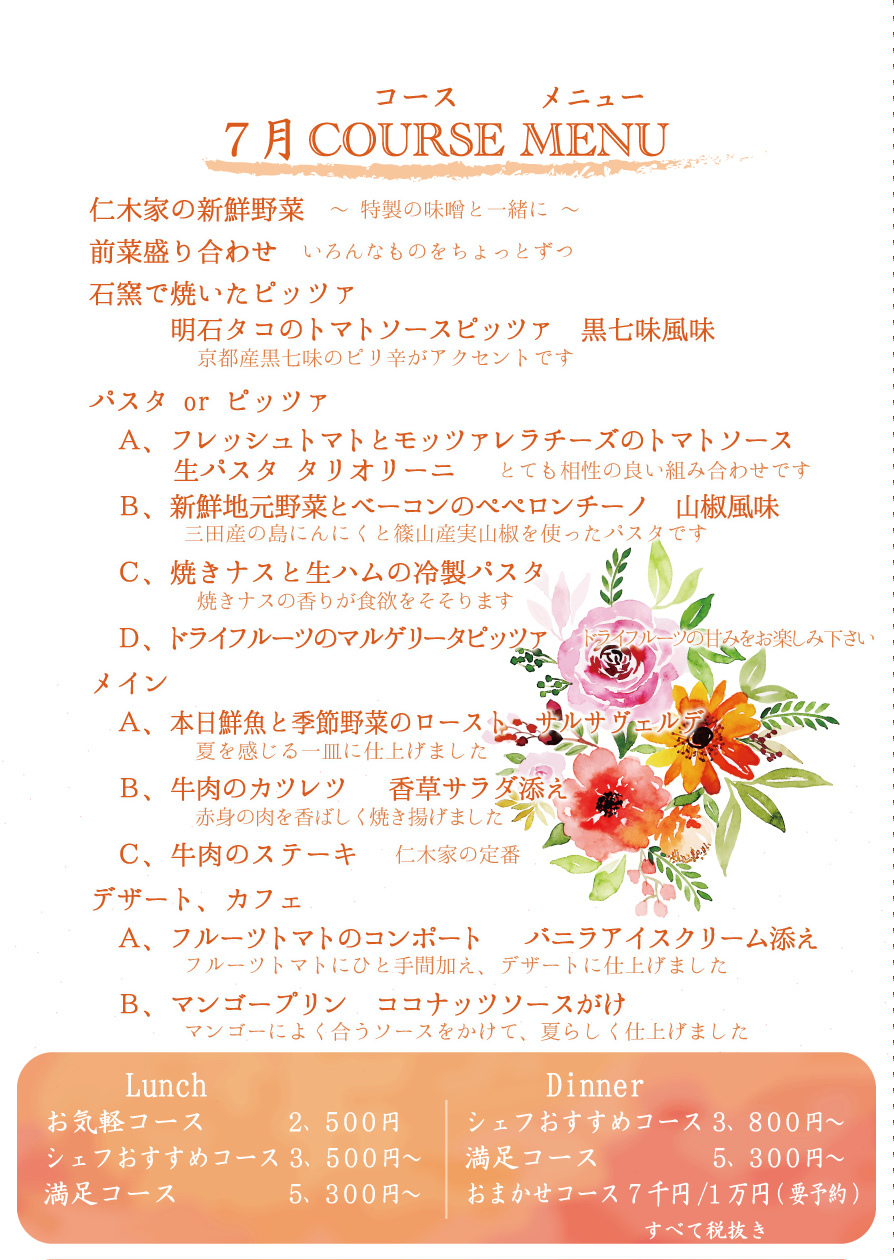 コース　メニュー
7月 COURSE MENU

仁木家の新鮮野菜　～ 特製の味噌と一緒に ～
前菜盛り合わせ　いろんなものをちょっとずつ
石窯で焼いたピッツァ
明石タコのトマトソースピッツァ　黒七味風味
京都産黒七味のピリ辛がアクセントです

パスタ or ピッツァ
A、フレッシュトマトとモッツァレラチーズのトマトソース 生パスタ タリオリーニ　とても相性の良い組み合わせです
B、新鮮地元野菜とベーコンのペペロンチーノ　山椒風味
三田産の島にんにくと篠山産実山椒を使ったパスタです
C、焼きナスと生ハムの冷製パスタ
焼きナスの香りが食欲をそそります
D、ドライフルーツのマルゲリータピッツァ　ドライフルーツの甘みをお楽しみ下さい

メイン
A、本日鮮魚と季節野菜のロースト　サルサヴェルデ
夏を感じる一皿に仕上げました
B、牛肉のカツレツ　香草サラダ添え
赤身の肉を香ばしく焼き揚げました
C、牛肉のステーキ　仁木家の定番

デザート、カフェ
A、フルーツトマトのコンポート　バニラアイスクリーム添え
フルーツトマトにひと手間加え、デザートに仕上げました
B、マンゴープリン　ココナッツソースがけ
マンゴーによく合うソースをかけて、夏らしく仕上げました

Lunch
お気軽コース　2、500円
シェフおすすめコース 3、500円～
満足コース　5、300円～

Dinner
シェフおすすめコース 3、800円～
満足コース　5、300円～
おまかせコース 7千円/1万円(要予約)
すべて税抜き